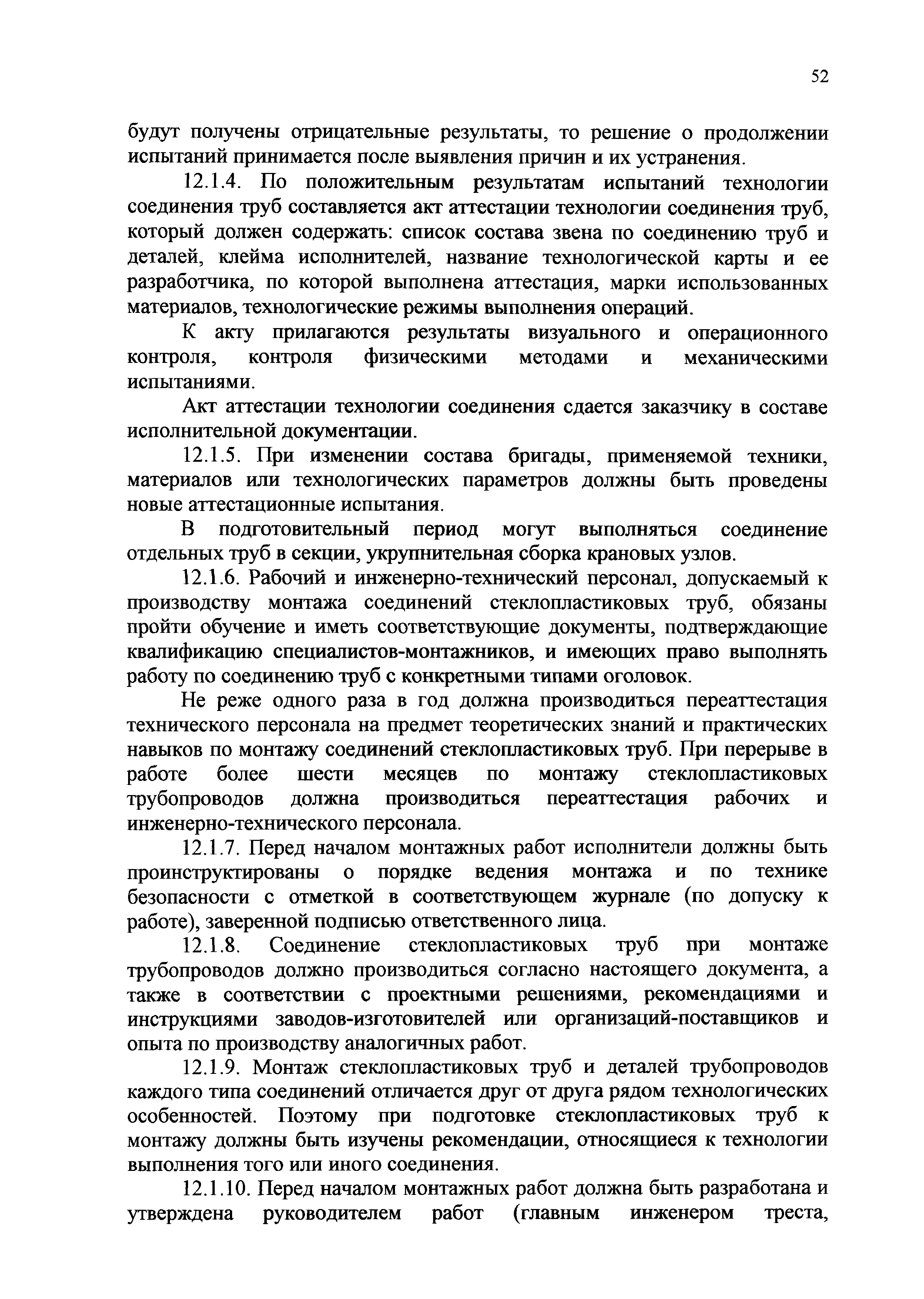 52

будут получены отрицательные результаты, то решение о продолжении испытаний принимается после выявления причин и их устранения.

12.1.4. По положительным результатам испытаний технологии соединения труб составляется акт аттестации технологии соединения труб, который должен содержать: список состава звена по соединению труб и деталей, клейма исполнителей, название технологической карты и ее разработчика, по которой выполнена аттестация, марки использованных материалов, технологические режимы выполнения операций.

К акту прилагаются результаты визуального и операционного контроля, контроля физическими методами и механическими испытаниями.

Акт аттестации технологии соединения сдается заказчику в составе исполнительной документации.

12.1.5. При изменении состава бригады, применяемой техники, материалов или технологических параметров должны быть проведены новые аттестационные испытания.

В подготовительный период могут выполняться соединение отдельных труб в секции, укрупнительная сборка крановых узлов.

12.1.6. Рабочий и инженерно-технический персонал, допускаемый к производству монтажа соединений стеклопластиковых труб, обязаны пройти обучение и иметь соответствующие документы, подтверждающие квалификацию специалистов-монтажников, и имеющих право выполнять работу по соединению труб с конкретными типами оголовок.

Не реже одного раза в год должна производиться переаттестация технического персонала на предмет теоретических знаний и практических навыков по монтажу соединений стеклопластиковых труб. При перерыве в работе более шести месяцев по монтажу стеклопластиковых трубопроводов должна производиться переаттестация рабочих и инженерно-технического персонала.

12.1.7. Перед началом монтажных работ исполнители должны быть проинструктированы о порядке ведения монтажа и по технике безопасности с отметкой в соответствующем журнале (по допуску к работе), заверенной подписью ответственного лица.

12.1.8. Соединение стеклопластиковых труб при монтаже трубопроводов должно производиться согласно настоящего документа, а также в соответствии с проектными решениями, рекомендациями и инструкциями заводов-изготовителей или организаций-поставщиков и опыта по производству аналогичных работ.

12.1.9. Монтаж стеклопластиковых труб и деталей трубопроводов каждого типа соединений отличается друг от друга рядом технологических особенностей. Поэтому при подготовке стеклопластиковых труб к монтажу должны быть изучены рекомендации, относящиеся к технологии выполнения того или иного соединения.

12.1.10. Перед началом монтажных работ должна быть разработана и утверждена руководителем работ (главным инженером треста,